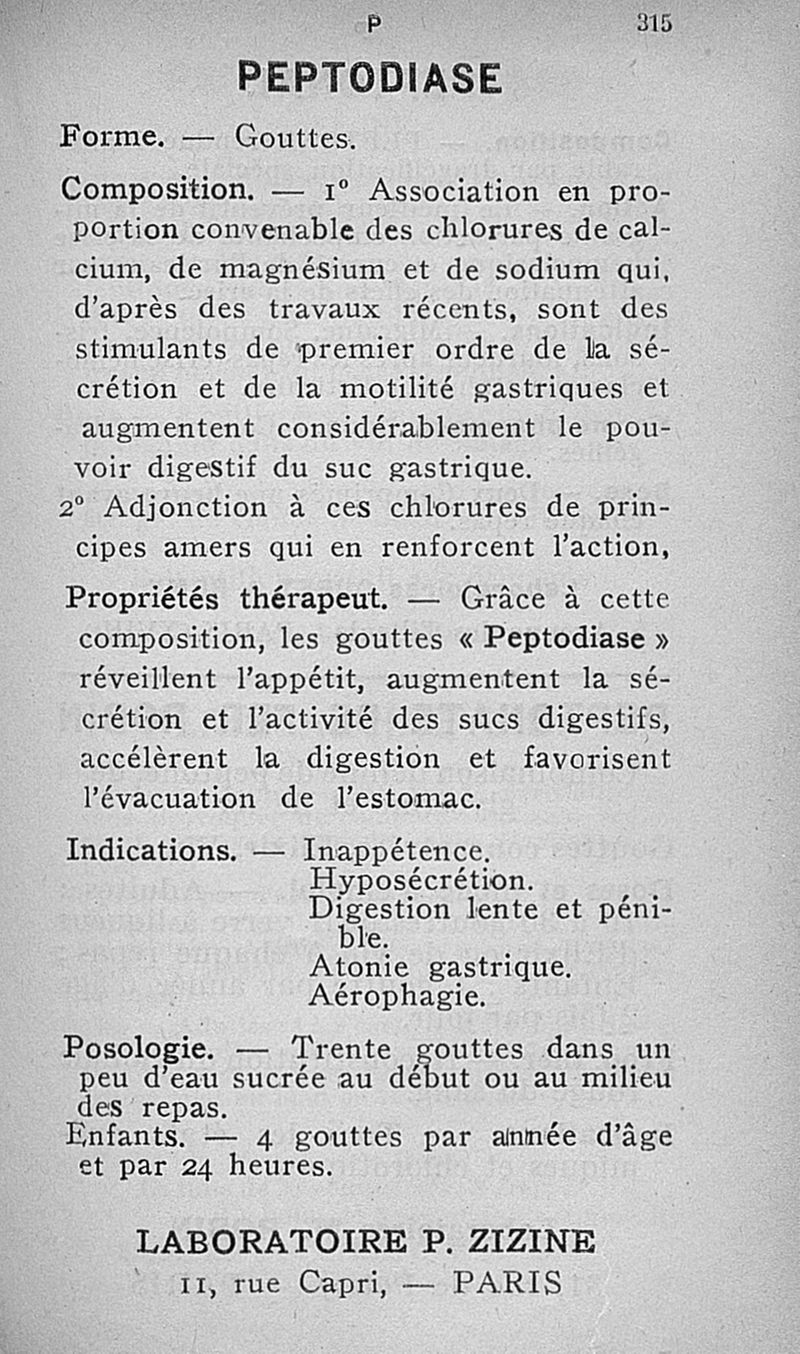 P 315

PEPTODIASE

Forme. — Gouttes.

Composition. — 1° Association en proportion convenable des chlorures de calcium, de magnésium et de sodium qui, d'après des travaux récents, sont des stimulants de premier ordre de la sécrétion et de la motilité gastriques et augmentent considérablement le pouvoir digestif du suc gastrique.
2° Adjonction à ces chlorures de principes amers qui en renforcent l'action,

Propriétés thérapeut. — Grâce à cette composition, les gouttes « Peptodiase » réveillent l'appétit, augmentent la sécrétion et l'activité des sucs digestifs, accélèrent la digestion et favorisent l'évacuation de l'estomac.

Indications. — Inappétence.
Hyposécrétion.
Digestion lente et pénible.
Atonie gastrique.
Aérophagie.

Posologie. — Trente gouttes dans un peu d'eau sucrée au début ou au milieu des repas.
Enfants. — 4 gouttes par année d'âge et par 24 heures.

LABORATOIRE P. ZIZINE
11, rue Capri, — PARIS